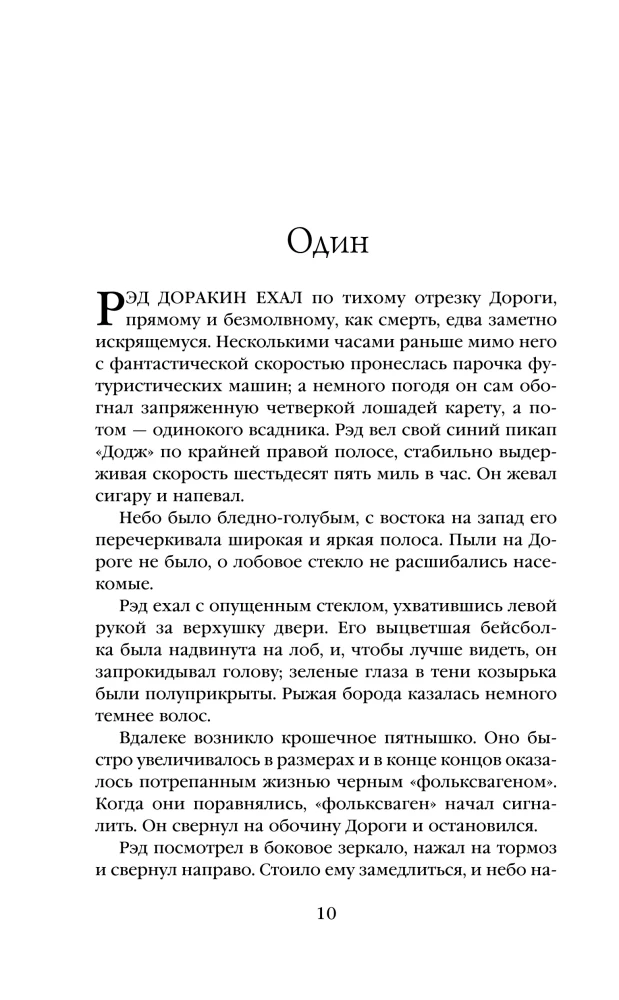 Один

РЭД ДОРАКИН ЕХАЛ по тихому отрезку Дороги, прямому и безмолвному, как смерть, едва заметно искрящемуся. Несколькими часами раньше мимо него с фантастической скоростью пронеслась парочка футуристических машин; а немного погодя он сам обогнал запряженную четверкой лошадей карету, а потом — одинокого всадника. Рэд вел свой синий пикап «Додж» по крайней правой полосе, стабильно выдерживая скорость шестьдесят пять миль в час. Он жевал сигару и напевал.

Небо было бледно-голубым, с востока на запад его перечеркивала широкая и яркая полоса. Пыли на Дороге не было, о лобовое стекло не расшибались насекомые.

Рэд ехал с опущенным стеклом, ухватившись левой рукой за верхушку двери. Его выцветшая бейсболка была надвинута на лоб, и, чтобы лучше видеть, он запрокидывал голову; зеленые глаза в тени козырька были полуприкрыты. Рыжая борода казалась немного темнее волос.

Вдалеке возникло крошечное пятнышко. Оно быстро увеличивалось в размерах и в конце концов оказалось потрепанным жизнью черным «фольксвагеном». Когда они поравнялись, «фольксваген» начал сигналить. Он свернул на обочину Дороги и остановился.

Рэд посмотрел в боковое зеркало, нажал на тормоз и свернул направо. Стоило ему замедлиться, и небо на-

10